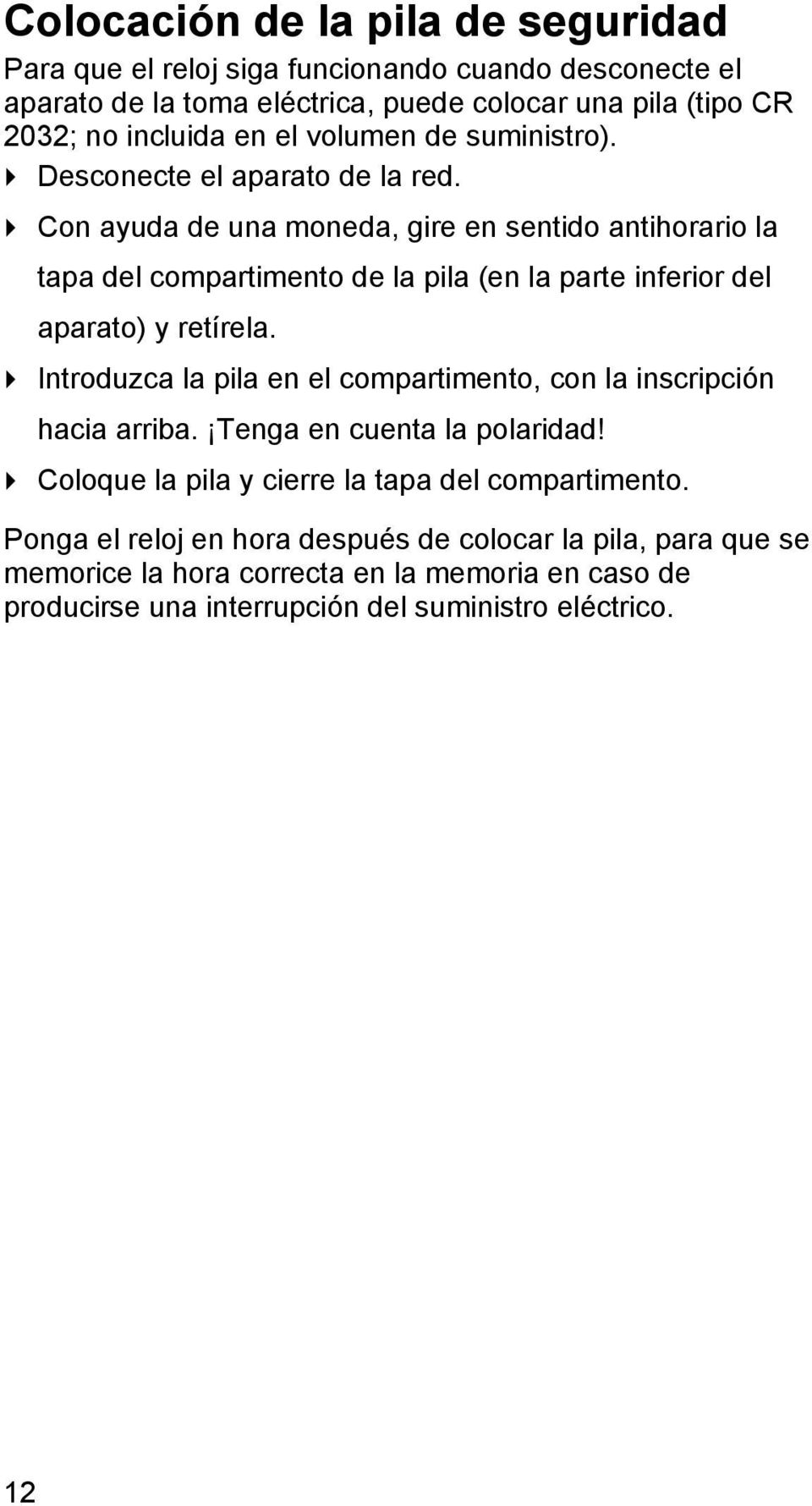 Colocación de la pila de seguridad

Para que el reloj siga funcionando cuando desconecte el aparato de la toma eléctrica, puede colocar una pila (tipo CR 2032; no incluida en el volumen de suministro).

Desconecte el aparato de la red.

Con ayuda de una moneda, gire en sentido antihorario la tapa del compartimento de la pila (en la parte inferior del aparato) y retírela.

Introduzca la pila en el compartimento, con la inscripción hacia arriba. ¡Tenga en cuenta la polaridad!

Coloque la pila y cierre la tapa del compartimento.

Ponga el reloj en hora después de colocar la pila, para que se memorice la hora correcta en la memoria en caso de producirse una interrupción del suministro eléctrico.

12